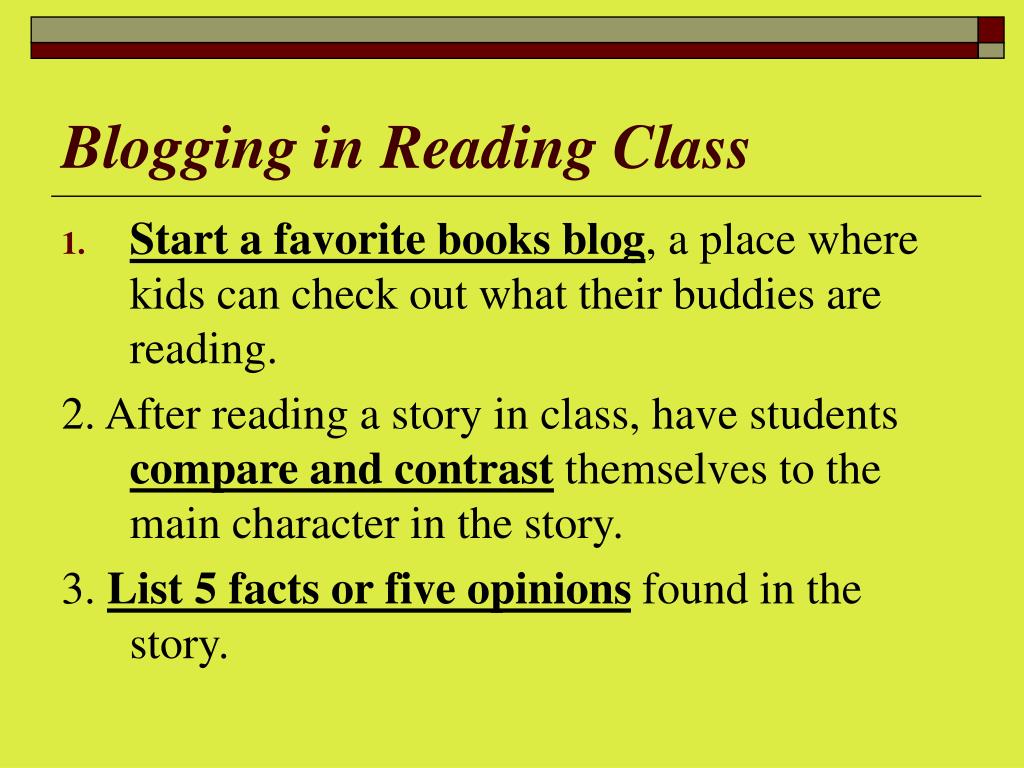 Blogging in Reading Class

1. Start a favorite books blog, a place where kids can check out what their buddies are reading.

2. After reading a story in class, have students compare and contrast themselves to the main character in the story.

3. List 5 facts or five opinions found in the story.